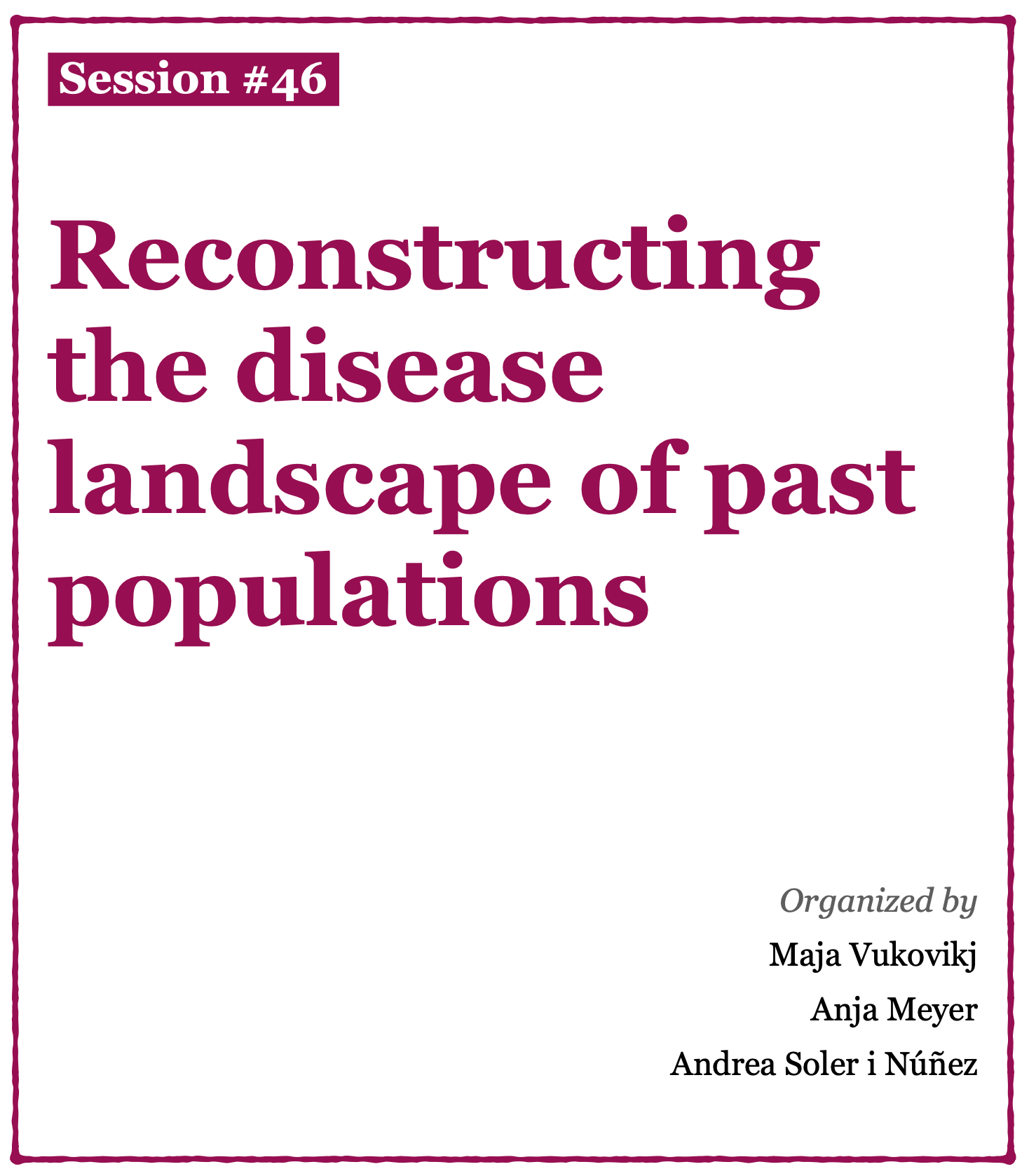 Session #46

Reconstructing the disease landscape of past populations

Organized by

Maja Vukovikj

Anja Meyer

Andrea Soler i Núñez